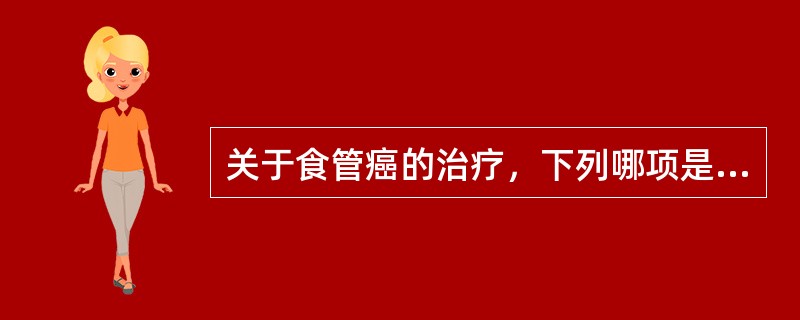 关于食管癌的治疗，下列哪项是...